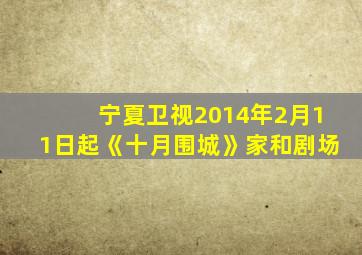 宁夏卫视2014年2月11日起《十月围城》家和剧场